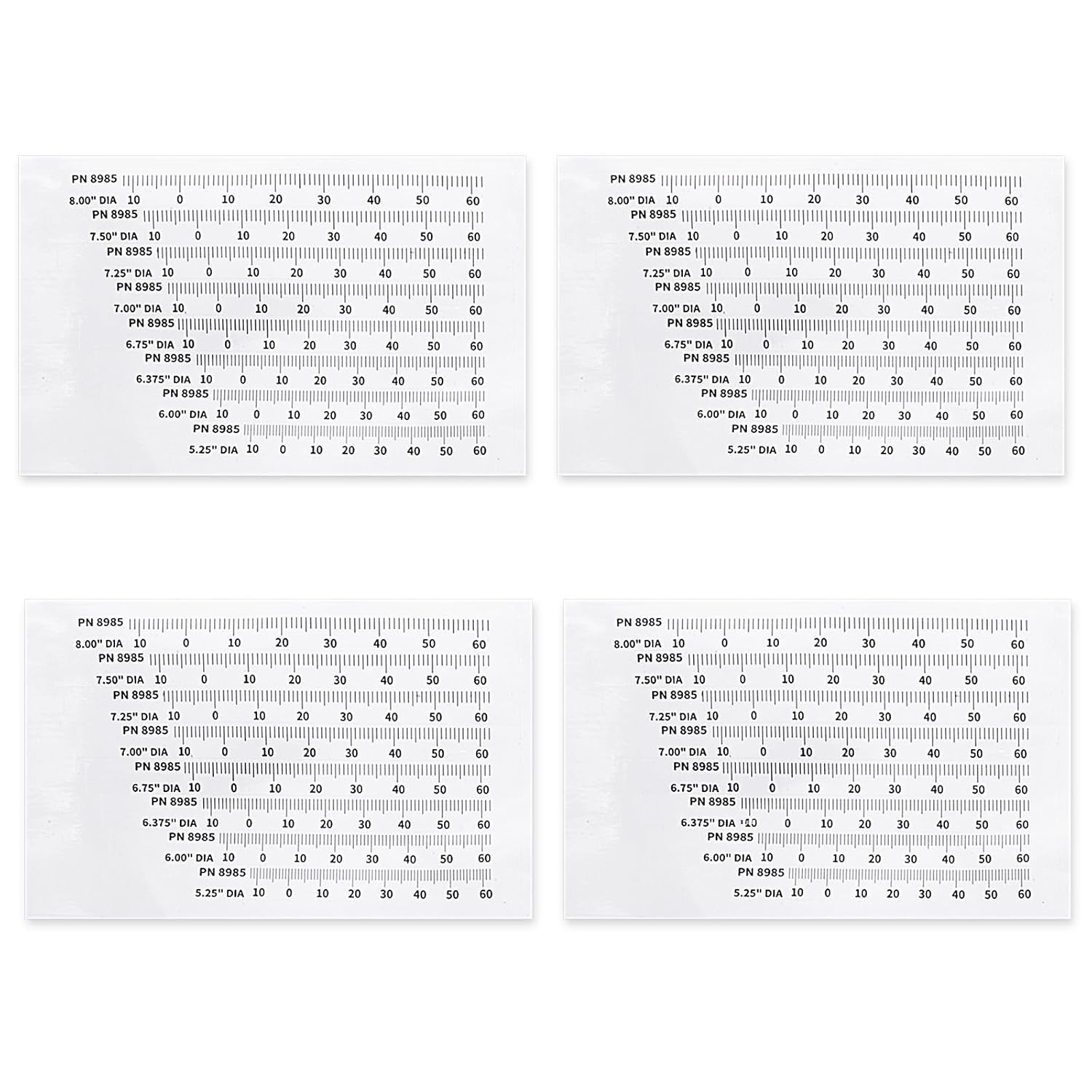 PN 8985
8.00" DIA 10 0 10 20 30 40 50 60
PN 8985
7.50" DIA 10 0 10 20 30 40 50 60
PN 8985
7.25" DIA 10 0 10 20 30 40 50 60
PN 8985
7.00" DIA 10 0 10 20 30 40 50 60
PN 8985
6.75" DIA 10 0 10 20 30 40 50 60
PN 8985
6.375" DIA 10 0 10 20 30 40 50 60
PN 8985
6.00" DIA 10 0 10 20 30 40 50 60
PN 8985
5.25" DIA 10 0 10 20 30 40 50 60

PN 8985
8.00" DIA 10 0 10 20 30 40 50 60
PN 8985
7.50" DIA 10 0 10 20 30 40 50 60
PN 8985
7.25" DIA 10 0 10 20 30 40 50 60
PN 8985
7.00" DIA 10 0 10 20 30 40 50 60
PN 8985
6.75" DIA 10 0 10 20 30 40 50 60
PN 8985
6.375" DIA 10 0 10 20 30 40 50 60
PN 8985
6.00" DIA 10 0 10 20 30 40 50 60
PN 8985
5.25" DIA 10 0 10 20 30 40 50 60

PN 8985
8.00" DIA 10 0 10 20 30 40 50 60
PN 8985
7.50" DIA 10 0 10 20 30 40 50 60
PN 8985
7.25" DIA 10 0 10 20 30 40 50 60
PN 8985
7.00" DIA 10 0 10 20 30 40 50 60
PN 8985
6.75" DIA 10 0 10 20 30 40 50 60
PN 8985
6.375" DIA 10 0 10 20 30 40 50 60
PN 8985
6.00" DIA 10 0 10 20 30 40 50 60
PN 8985
5.25" DIA 10 0 10 20 30 40 50 60

PN 8985
8.00" DIA 10 0 10 20 30 40 50 60
PN 8985
7.50" DIA 10 0 10 20 30 40 50 60
PN 8985
7.25" DIA 10 0 10 20 30 40 50 60
PN 8985
7.00" DIA 10 0 10 20 30 40 50 60
PN 8985
6.75" DIA 10 0 10 20 30 40 50 60
PN 8985
6.375" DIA 10 0 10 20 30 40 50 60
PN 8985
6.00" DIA 10 0 10 20 30 40 50 60
PN 8985
5.25" DIA 10 0 10 20 30 40 50 60